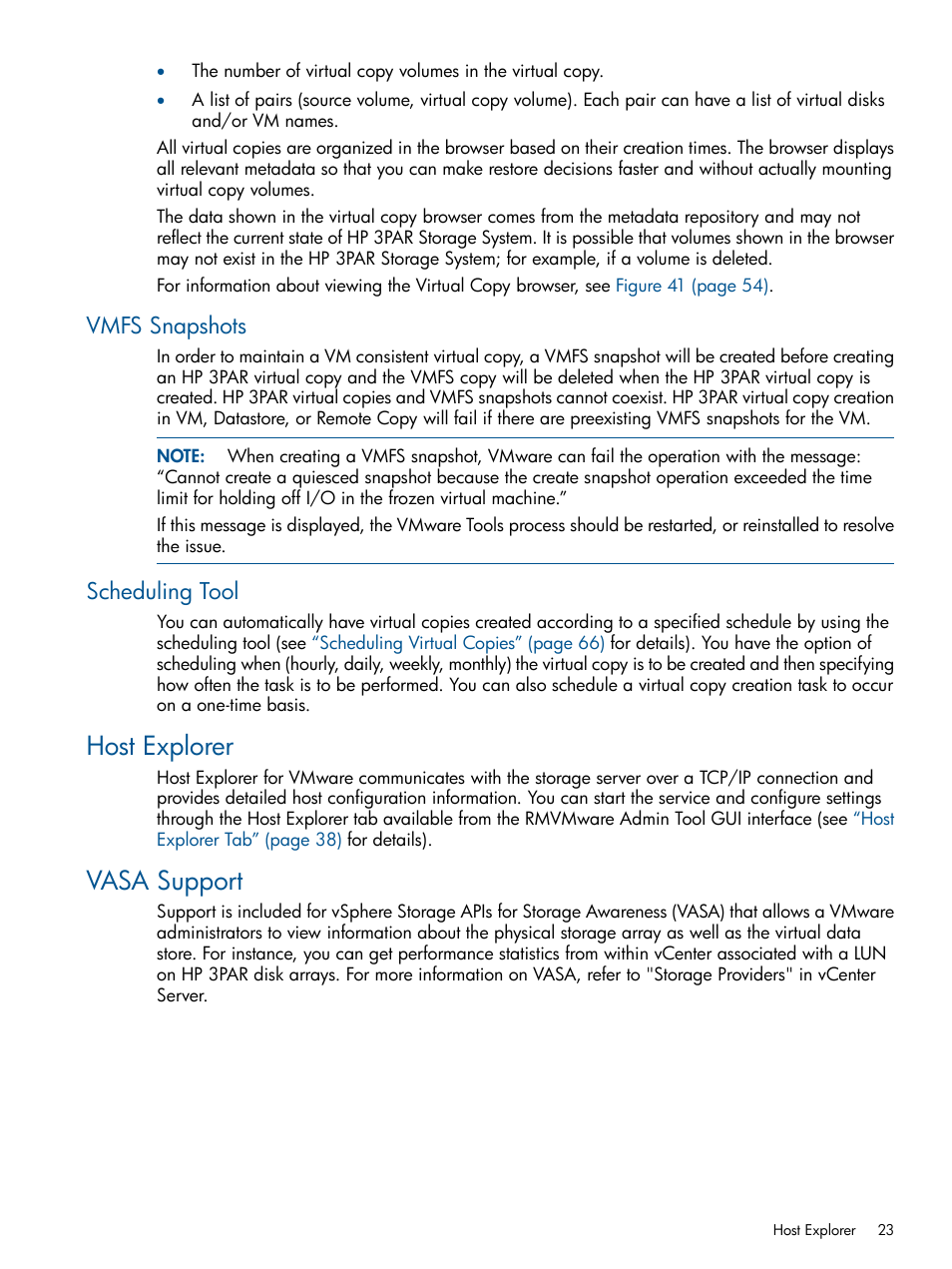 • The number of virtual copy volumes in the virtual copy.

• A list of pairs (source volume, virtual copy volume). Each pair can have a list of virtual disks and/or VM names.

All virtual copies are organized in the browser based on their creation times. The browser displays all relevant metadata so that you can make restore decisions faster and without actually mounting virtual copy volumes.

The data shown in the virtual copy browser comes from the metadata repository and may not reflect the current state of HP 3PAR Storage System. It is possible that volumes shown in the browser may not exist in the HP 3PAR Storage System; for example, if a volume is deleted.

For information about viewing the Virtual Copy browser, see Figure 41 (page 54).

VMFS Snapshots

In order to maintain a VM consistent virtual copy, a VMFS snapshot will be created before creating an HP 3PAR virtual copy and the VMFS copy will be deleted when the HP 3PAR virtual copy is created. HP 3PAR virtual copies and VMFS snapshots cannot coexist. HP 3PAR virtual copy creation in VM, Datastore, or Remote Copy will fail if there are preexisting VMFS snapshots for the VM.

NOTE: When creating a VMFS snapshot, VMware can fail the operation with the message: “Cannot create a quiesced snapshot because the create snapshot operation exceeded the time limit for holding off I/O in the frozen virtual machine.”

If this message is displayed, the VMware Tools process should be restarted, or reinstalled to resolve the issue.

Scheduling Tool

You can automatically have virtual copies created according to a specified schedule by using the scheduling tool (see “Scheduling Virtual Copies” (page 66) for details). You have the option of scheduling when (hourly, daily, weekly, monthly) the virtual copy is to be created and then specifying how often the task is to be performed. You can also schedule a virtual copy creation task to occur on a one-time basis.

Host Explorer

Host Explorer for VMware communicates with the storage server over a TCP/IP connection and provides detailed host configuration information. You can start the service and configure settings through the Host Explorer tab available from the RMVMware Admin Tool GUI interface (see “Host Explorer Tab” (page 38) for details).

VASA Support

Support is included for vSphere Storage APIs for Storage Awareness (VASA) that allows a VMware administrators to view information about the physical storage array as well as the virtual data store. For instance, you can get performance statistics from within vCenter associated with a LUN on HP 3PAR disk arrays. For more information on VASA, refer to "Storage Providers" in vCenter Server.

Host Explorer 23